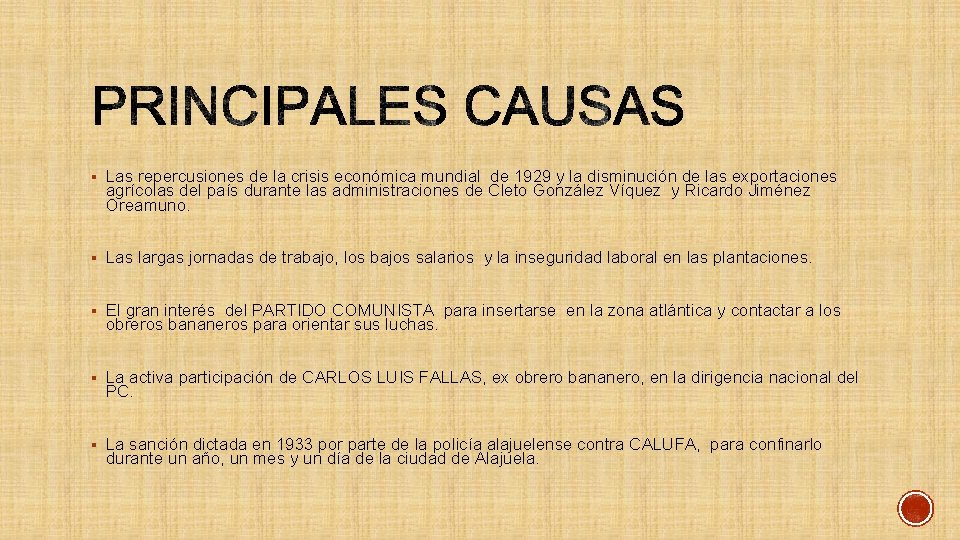 PRINCIPALES CAUSAS

▪ Las repercusiones de la crisis económica mundial de 1929 y la disminución de las exportaciones agrícolas del país durante las administraciones de Cleto González Víquez y Ricardo Jiménez Oreamuno.

▪ Las largas jornadas de trabajo, los bajos salarios y la inseguridad laboral en las plantaciones.

▪ El gran interés del PARTIDO COMUNISTA para insertarse en la zona atlántica y contactar a los obreros bananeros para orientar sus luchas.

▪ La activa participación de CARLOS LUIS FALLAS, ex obrero bananero, en la dirigencia nacional del PC.

▪ La sanción dictada en 1933 por parte de la policía alajuelense contra CALUFA, para confinarlo durante un año, un mes y un día de la ciudad de Alajuela.